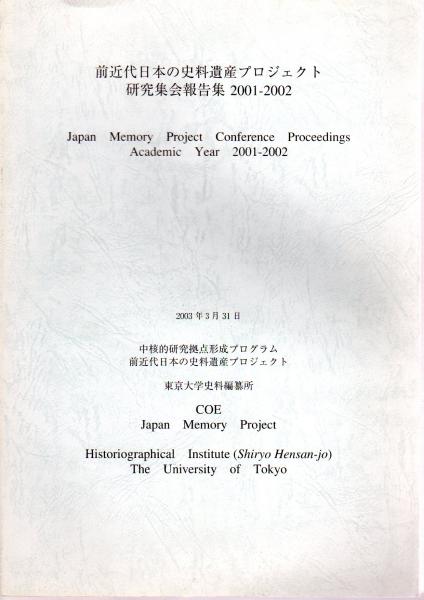 前近代日本の史料遺産プロジェクト
研究集会報告集 2001-2002

Japan Memory Project Conference Proceedings
Academic Year 2001-2002

2003 年 3 月 31 日

中核的研究拠点形成プログラム
前近代日本の史料遺産プロジェクト

東京大学史料編纂所

COE
Japan Memory Project

Historiographical Institute (Shiryo Hensan-jo)
The University of Tokyo